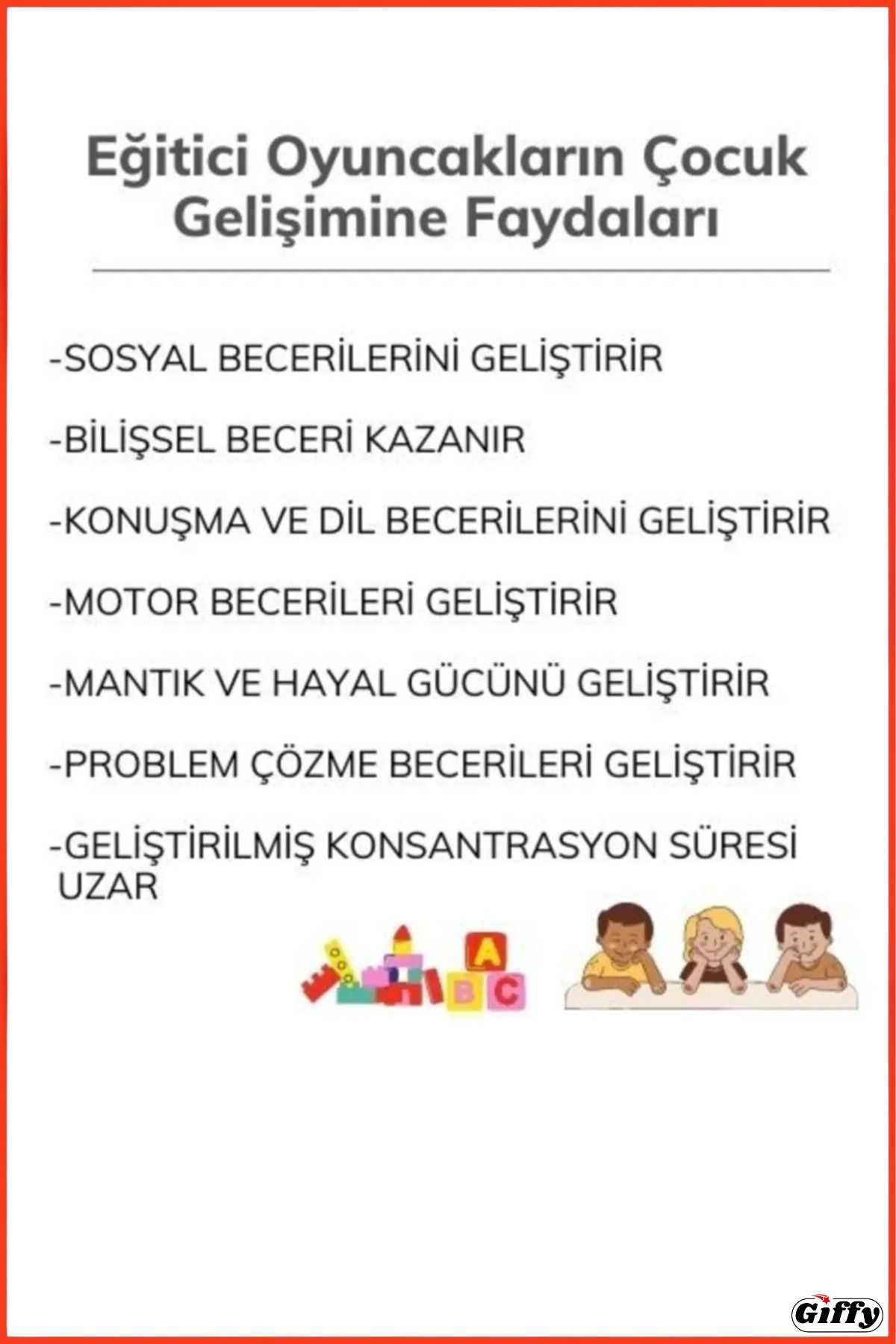 Eğitici Oyuncakların Çocuk Gelişimine Faydaları

-SOSYAL BECERİLERİNİ GELİŞTİRİR

-BİLİŞSEL BECERİ KAZANIR

-KONUŞMA VE DİL BECERİLERİNİ GELİŞTİRİR

-MOTOR BECERİLERİ GELİŞTİRİR

-MANTIK VE HAYAL GÜCÜNÜ GELİŞTİRİR

-PROBLEM ÇÖZME BECERİLERİ GELİŞTİRİR

-GELİŞTİRİLMİŞ KONSANTRASYON SÜRESİ UZAR

A
B C

Giffy